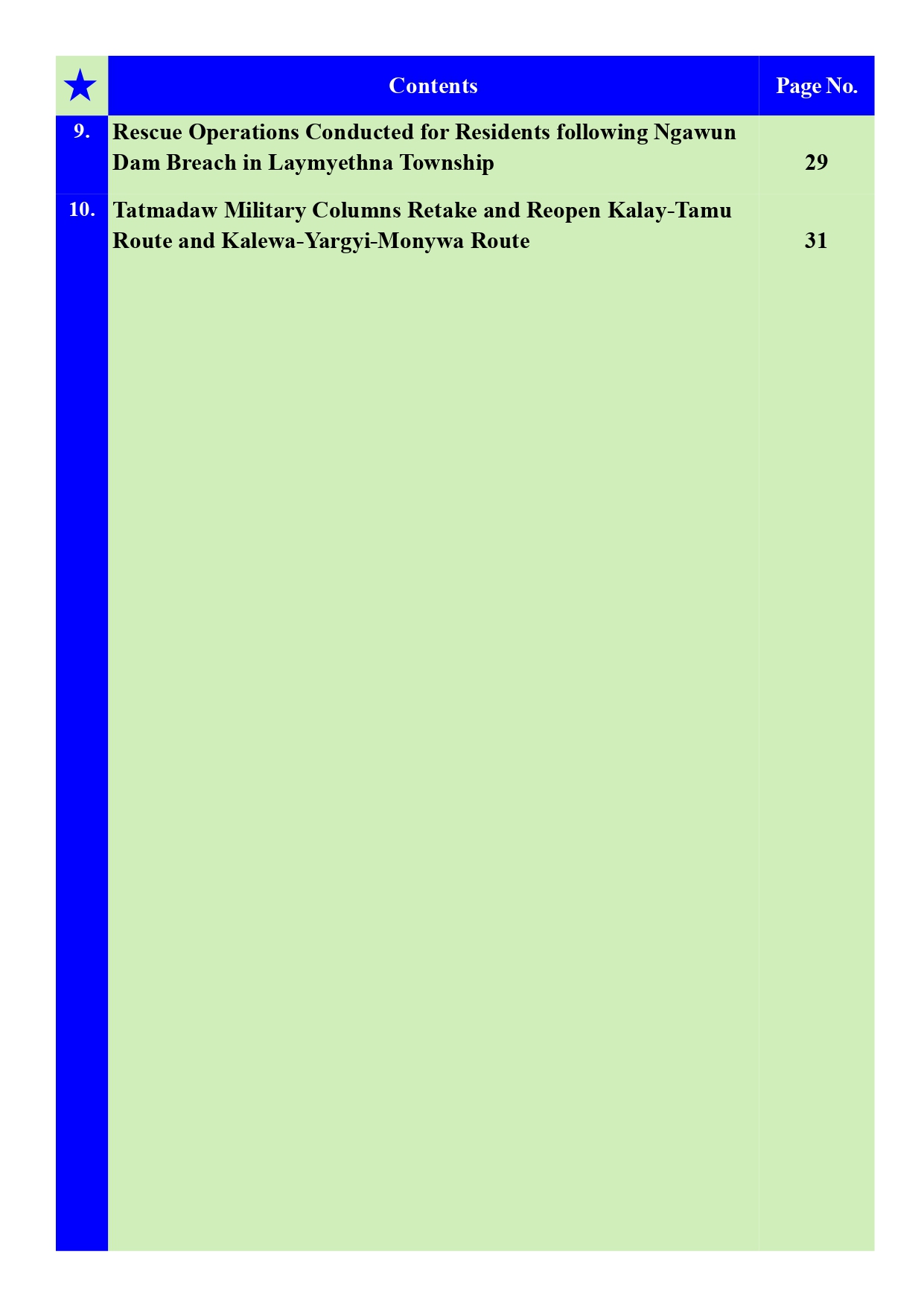 Contents

Page No.

9. Rescue Operations Conducted for Residents following Ngawun Dam Breach in Laymyethna Township 29

10. Tatmadaw Military Columns Retake and Reopen Kalay-Tamu Route and Kalewa-Yargyi-Monywa Route 31